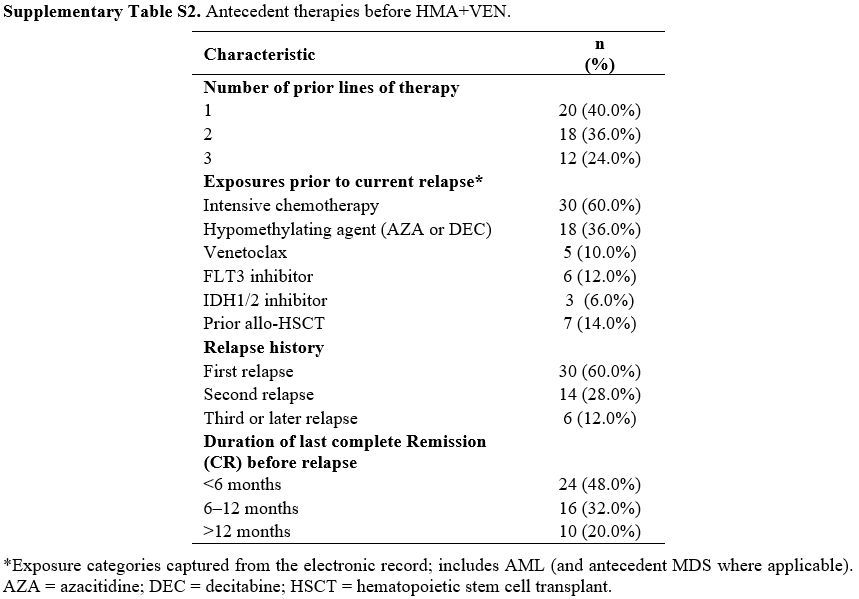 **Supplementary Table S2.** Antecedent therapies before HMA+VEN.

| Characteristic | n (%) |
|---|---|
| **Number of prior lines of therapy** | |
| 1 | 20 (40.0%) |
| 2 | 18 (36.0%) |
| 3 | 12 (24.0%) |
| **Exposures prior to current relapse*** | |
| Intensive chemotherapy | 30 (60.0%) |
| Hypomethylating agent (AZA or DEC) | 18 (36.0%) |
| Venetoclax | 5 (10.0%) |
| FLT3 inhibitor | 6 (12.0%) |
| IDH1/2 inhibitor | 3 (6.0%) |
| Prior allo-HSCT | 7 (14.0%) |
| **Relapse history** | |
| First relapse | 30 (60.0%) |
| Second relapse | 14 (28.0%) |
| Third or later relapse | 6 (12.0%) |
| **Duration of last complete Remission (CR) before relapse** | |
| <6 months | 24 (48.0%) |
| 6–12 months | 16 (32.0%) |
| >12 months | 10 (20.0%) |

*Exposure categories captured from the electronic record; includes AML (and antecedent MDS where applicable). AZA = azacitidine; DEC = decitabine; HSCT = hematopoietic stem cell transplant.